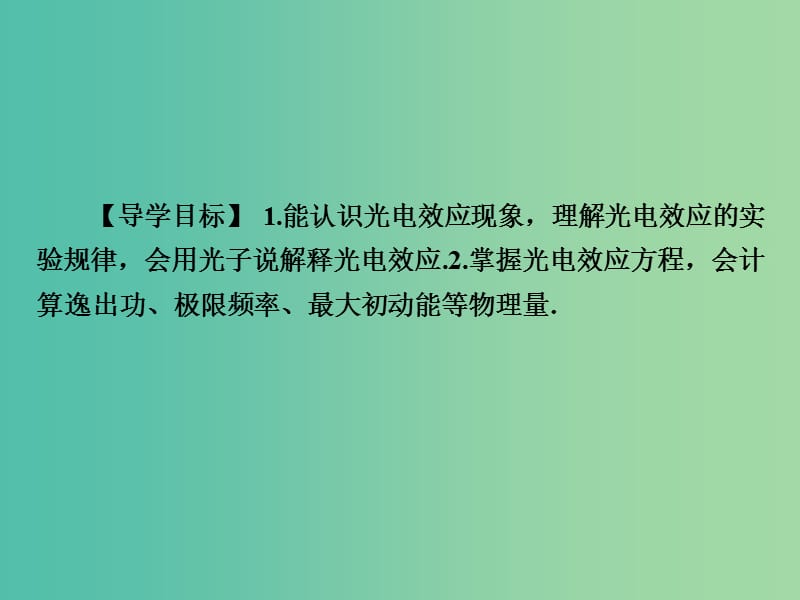 【导学目标】 1.能认识光电效应现象，理解光电效应的实验规律，会用光子说解释光电效应.2.掌握光电效应方程，会计算逸出功、极限频率、最大初动能等物理量.